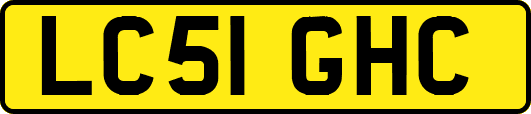 LC51 GHC